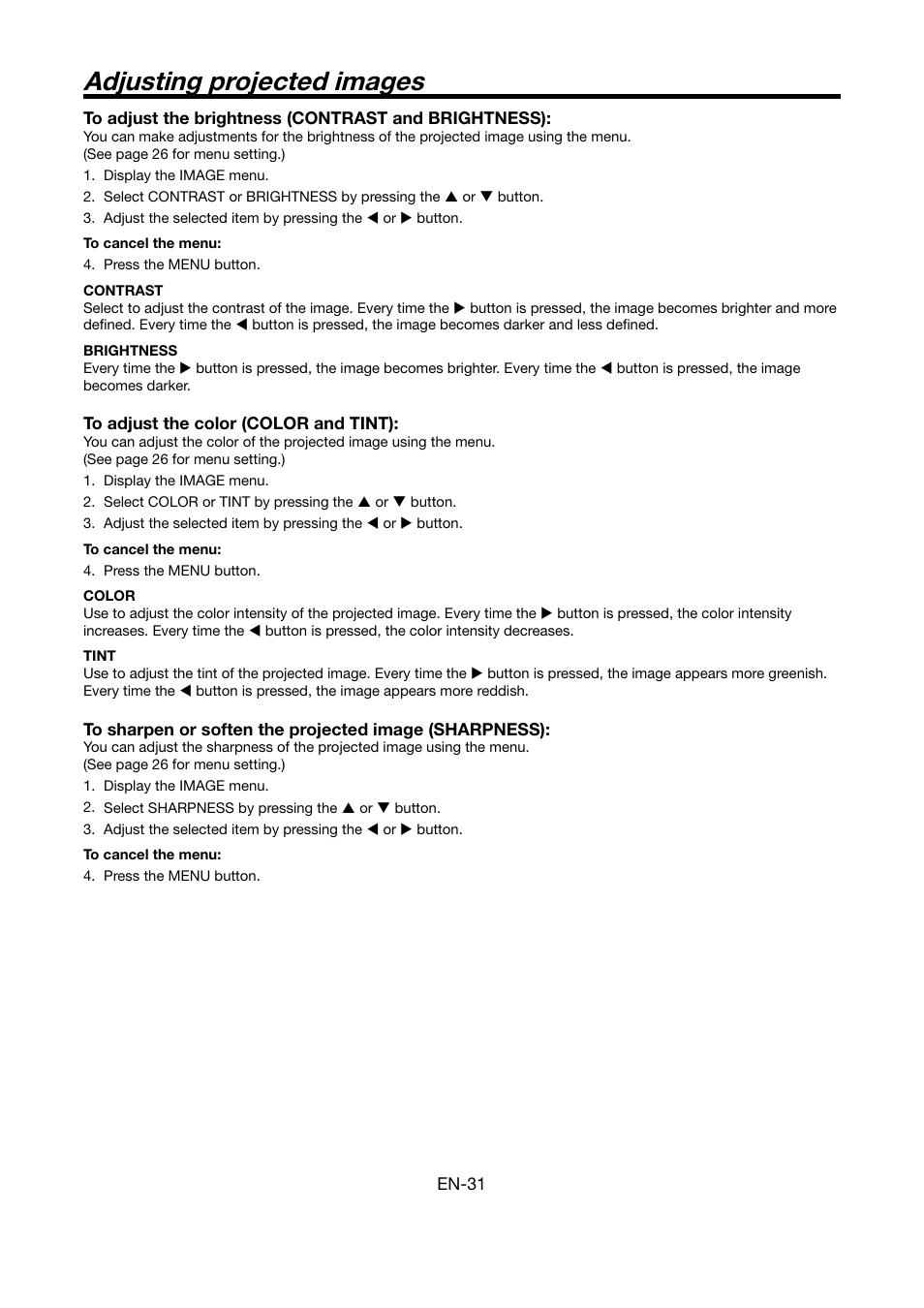 Adjusting projected images

To adjust the brightness (CONTRAST and BRIGHTNESS):
You can make adjustments for the brightness of the projected image using the menu.
(See page 26 for menu setting.)
1. Display the IMAGE menu.
2. Select CONTRAST or BRIGHTNESS by pressing the ▲ or ▼ button.
3. Adjust the selected item by pressing the ◀ or ▶ button.

To cancel the menu:
4. Press the MENU button.

CONTRAST
Select to adjust the contrast of the image. Every time the ▶ button is pressed, the image becomes brighter and more defined. Every time the ◀ button is pressed, the image becomes darker and less defined.

BRIGHTNESS
Every time the ▶ button is pressed, the image becomes brighter. Every time the ◀ button is pressed, the image becomes darker.

To adjust the color (COLOR and TINT):
You can adjust the color of the projected image using the menu.
(See page 26 for menu setting.)
1. Display the IMAGE menu.
2. Select COLOR or TINT by pressing the ▲ or ▼ button.
3. Adjust the selected item by pressing the ◀ or ▶ button.

To cancel the menu:
4. Press the MENU button.

COLOR
Use to adjust the color intensity of the projected image. Every time the ▶ button is pressed, the color intensity increases. Every time the ◀ button is pressed, the color intensity decreases.

TINT
Use to adjust the tint of the projected image. Every time the ▶ button is pressed, the image appears more greenish. Every time the ◀ button is pressed, the image appears more reddish.

To sharpen or soften the projected image (SHARPNESS):
You can adjust the sharpness of the projected image using the menu.
(See page 26 for menu setting.)
1. Display the IMAGE menu.
2. Select SHARPNESS by pressing the ▲ or ▼ button.
3. Adjust the selected item by pressing the ◀ or ▶ button.

To cancel the menu:
4. Press the MENU button.

EN-31